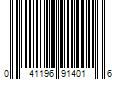 0 41196 91401 6